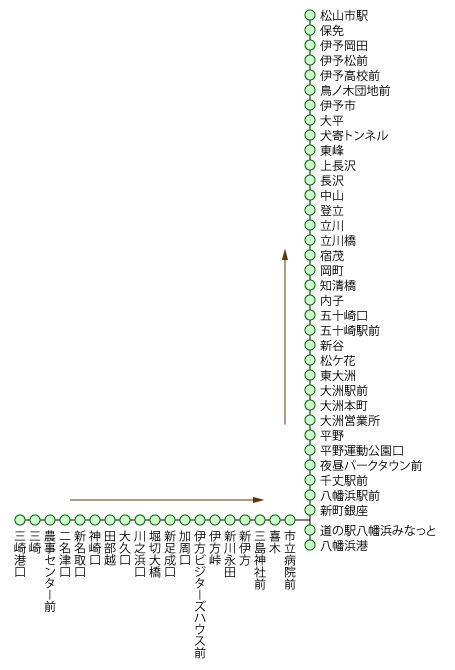 松山市駅
保免
伊予岡田
伊予松前
伊予高校前
鳥ノ木団地前
伊予市
大平
犬寄トンネル
東峰
上長沢
長沢
中山
登立
立川
立川橋
宿茂
岡町
知清橋
内子
五十崎口
五十崎駅前
新谷
松ケ花
東大洲
大洲駅前
大洲本町
大洲営業所
平野
平野運動公園口
夜昼パークタウン前
千丈駅前
八幡浜駅前
新町銀座
道の駅八幡浜みなっと
八幡浜港

三崎港口
三崎
農事センター前
二名津口
新名取口
神崎口
田部越
大久口
川之浜口
堀切大橋
新足成口
加周口
伊方ビジターズハウス前
伊方峠
新川永田
新伊方
三島神社前
喜木
市立病院前